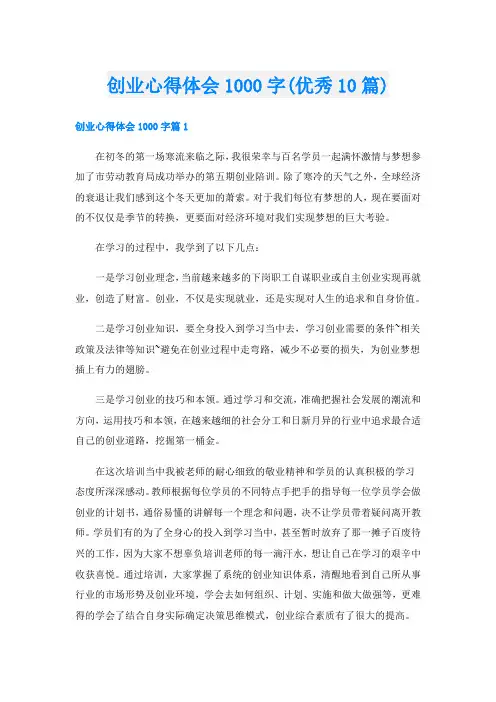 创业心得体会 1000 字(优秀 10 篇)

创业心得体会 1000 字篇 1

在初冬的第一场寒流来临之际，我很荣幸与百名学员一起满怀激情与梦想参加了市劳动教育局成功举办的第五期创业陪训。除了寒冷的天气之外，全球经济的衰退让我们感到这个冬天更加的萧索。对于我们每位有梦想的人，现在要面对的不仅仅是季节的转换，更要面对经济环境对我们实现梦想的巨大考验。

在学习的过程中，我学到了以下几点：

一是学习创业理念，当前越来越多的下岗职工自谋职业或自主创业实现再就业，创造了财富。创业，不仅是实现就业，还是实现对人生的追求和自身价值。

二是学习创业知识，要全身投入到学习当中去，学习创业需要的条件`相关政策及法律等知识`避免在创业过程中走弯路，减少不必要的损失，为创业梦想插上有力的翅膀。

三是学习创业的技巧和本领。通过学习和交流，准确把握社会发展的潮流和方向，运用技巧和本领，在越来越细的社会分工和日新月异的行业中追求最合适自己的创业道路，挖掘第一桶金。

在这次培训当中我被老师的耐心细致的敬业精神和学员的认真积极的学习态度所深深感动。教师根据每位学员的不同特点手把手的指导每一位学员学会做创业的计划书，通俗易懂的讲解每一个理念和问题，决不让学员带着疑问离开教师。学员们有的为了全身心的投入到学习当中，甚至暂时放弃了那一摊子百废待兴的工作，因为大家不想辜负培训老师的每一滴汗水，想让自己在学习的艰辛中收获喜悦。通过培训，大家掌握了系统的创业知识体系，清醒地看到自己所从事行业的市场形势及创业环境，学会去如何组织、计划、实施和做大做强等，更难得的学会了结合自身实际确定决策思维模式，创业综合素质有了很大的提高。